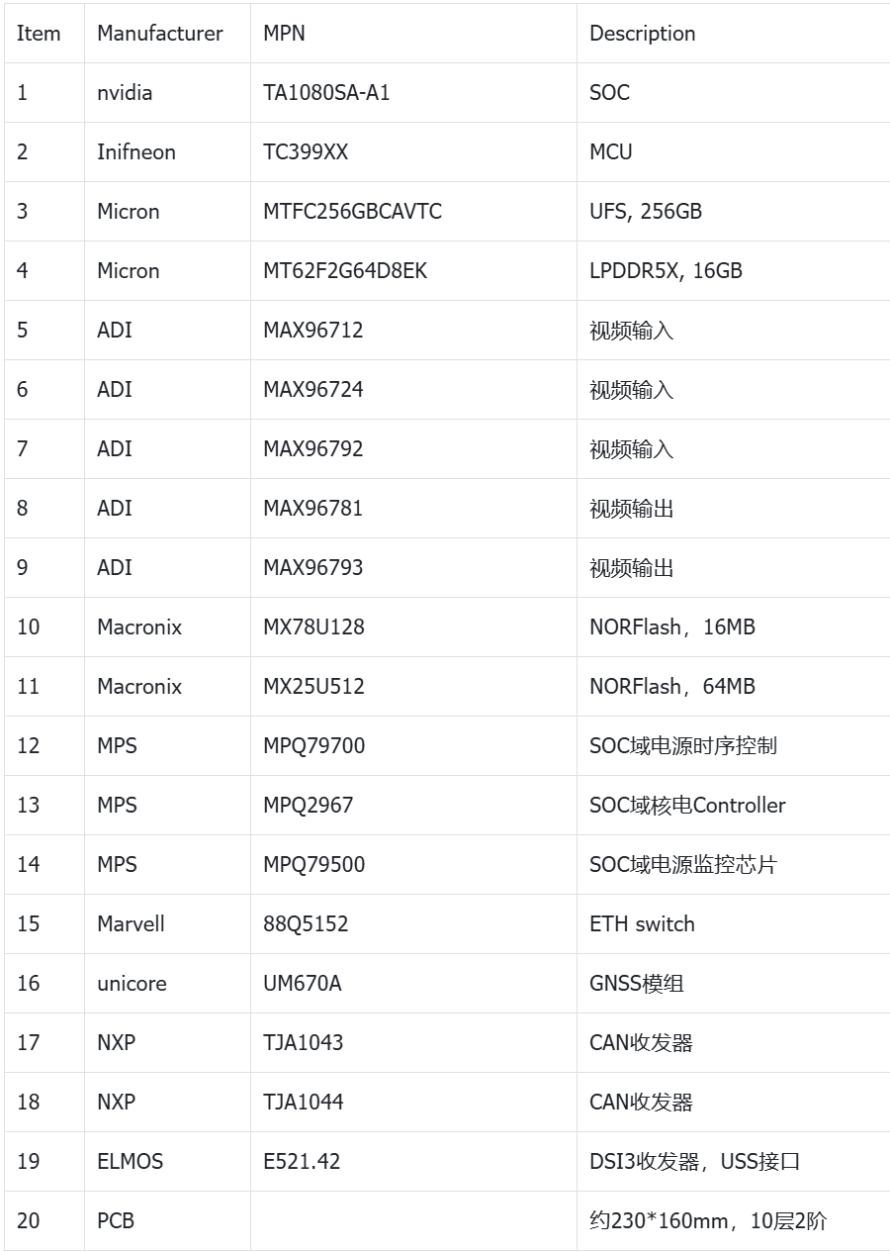 | Item | Manufacturer | MPN | Description |
|---|---|---|---|
| 1 | nvidia | TA1080SA-A1 | SOC |
| 2 | Inifneon | TC399XX | MCU |
| 3 | Micron | MTFC256GBCAVTC | UFS, 256GB |
| 4 | Micron | MT62F2G64D8EK | LPDDR5X, 16GB |
| 5 | ADI | MAX96712 | 视频输入 |
| 6 | ADI | MAX96724 | 视频输入 |
| 7 | ADI | MAX96792 | 视频输入 |
| 8 | ADI | MAX96781 | 视频输出 |
| 9 | ADI | MAX96793 | 视频输出 |
| 10 | Macronix | MX78U128 | NORFlash，16MB |
| 11 | Macronix | MX25U512 | NORFlash，64MB |
| 12 | MPS | MPQ79700 | SOC域电源时序控制 |
| 13 | MPS | MPQ2967 | SOC域核电Controller |
| 14 | MPS | MPQ79500 | SOC域电源监控芯片 |
| 15 | Marvell | 88Q5152 | ETH switch |
| 16 | unicore | UM670A | GNSS模组 |
| 17 | NXP | TJA1043 | CAN收发器 |
| 18 | NXP | TJA1044 | CAN收发器 |
| 19 | ELMOS | E521.42 | DSI3收发器，USS接口 |
| 20 | PCB | | 约230*160mm，10层2阶 |